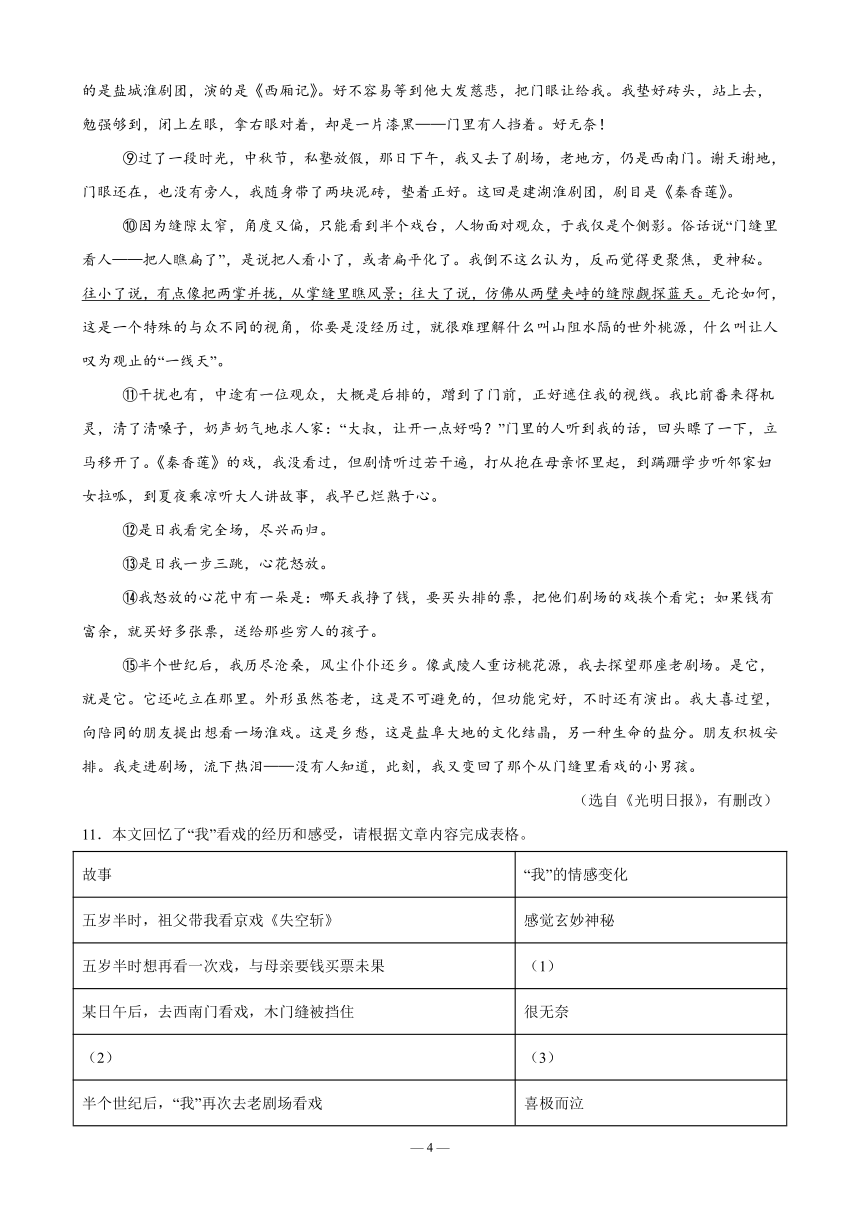 的是盐城淮剧团，演的是《西厢记》。好不容易等到他大发慈悲，把门眼让给我。我垫好砖头，站上去，勉强够到，闭上左眼，拿右眼对着，却是一片漆黑——门里有人挡着。好无奈！

⑨过了一段时光，中秋节，私塾放假，那日下午，我又去了剧场，老地方，仍是西南门。谢天谢地，门眼还在，也没有旁人，我随身带了两块泥砖，垫着正好。这回是建湖淮剧团，剧目是《秦香莲》。

⑩因为缝隙太窄，角度又偏，只能看到半个戏台，人物面对观众，于我仅是个侧影。俗话说“门缝里看人——把人瞧扁了”，是说把人看小了，或者扁平化了。我倒不这么认为，反而觉得更聚焦，更神秘。往小了说，有点像把两掌并拢，从掌缝里瞧风景；往大了说，仿佛从两壁夹峙的缝隙觑探蓝天。无论如何，这是一个特殊的与众不同的视角，你要是没经历过，就很难理解什么叫山阻水隔的世外桃源，什么叫让人叹为观止的“一线天”。

⑪干扰也有，中途有一位观众，大概是后排的，蹭到了门前，正好遮住我的视线。我比前番来得机灵，清了清嗓子，奶声奶气地求人家：“大叔，让开一点好吗？”门里的人听到我的话，回头瞟了一下，立马移开了。《秦香莲》的戏，我没看过，但剧情听过若干遍，打从抱在母亲怀里起，到蹒跚学步听邻家妇女拉呱，到夏夜乘凉听大人讲故事，我早已烂熟于心。

⑫是日我看完全场，尽兴而归。

⑬是日我一步三跳，心花怒放。

⑭我怒放的心花中有一朵是：哪天我挣了钱，要买头排的票，把他们剧场的戏挨个看完；如果钱有富余，就买好多张票，送给那些穷人的孩子。

⑮半个世纪后，我历尽沧桑，风尘仆仆还乡。像武陵人重访桃花源，我去探望那座老剧场。是它，就是它。它还屹立在那里。外形虽然苍老，这是不可避免的，但功能完好，不时还有演出。我大喜过望，向陪同的朋友提出想看一场淮戏。这是乡愁，这是盐阜大地的文化结晶，另一种生命的盐分。朋友积极安排。我走进剧场，流下热泪——没有人知道，此刻，我又变回了那个从门缝里看戏的小男孩。

（选自《光明日报》，有删改）

11．本文回忆了“我”看戏的经历和感受，请根据文章内容完成表格。

| 故事 | “我”的情感变化 |
|---|---|
| 五岁半时，祖父带我看京戏《失空斩》 | 感觉玄妙神秘 |
| 五岁半时想再看一次戏，与母亲要钱买票未果 | （1） |
| 某日午后，去西南门看戏，木门缝被挡住 | 很无奈 |
| （2） | （3） |
| 半个世纪后，“我”再次去老剧场看戏 | 喜极而泣 |

— 4 —